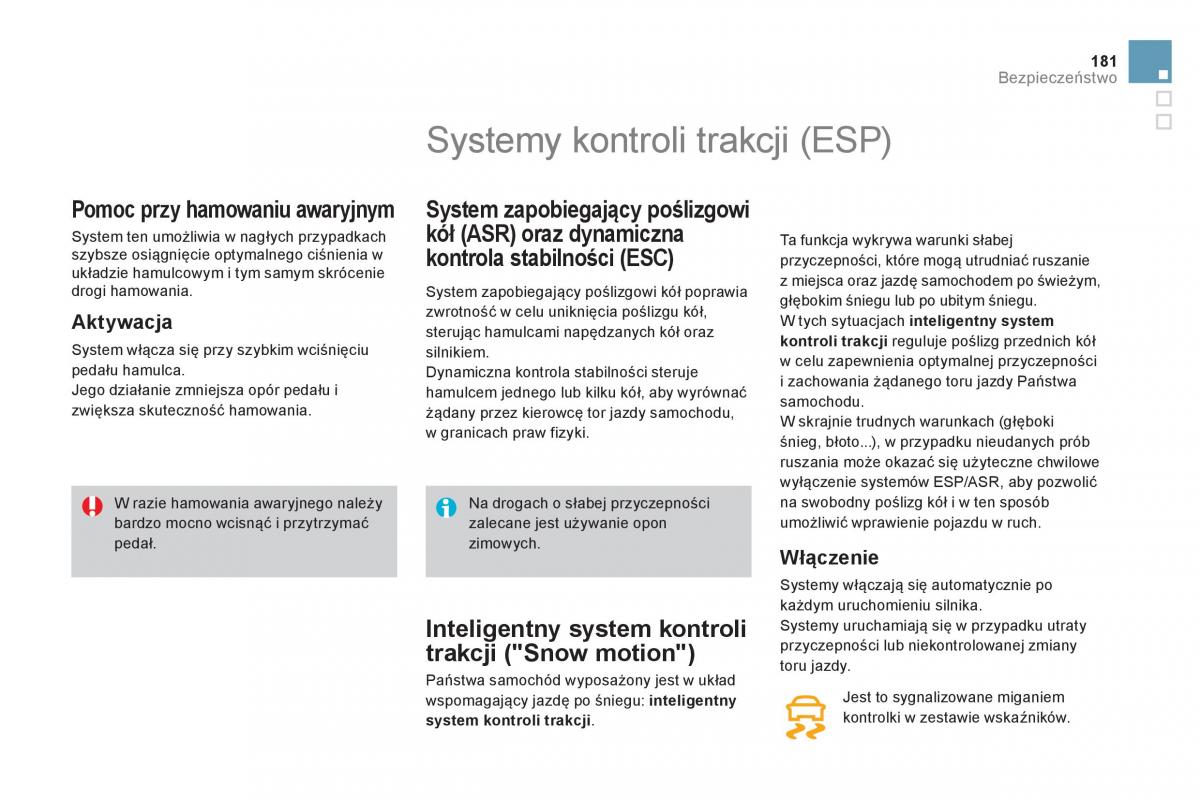 181
Bezpieczeństwo

Systemy kontroli trakcji (ESP)

Pomoc przy hamowaniu awaryjnym
System ten umożliwia w nagłych przypadkach szybsze osiągnięcie optymalnego ciśnienia w układzie hamulcowym i tym samym skrócenie drogi hamowania.

Aktywacja
System włącza się przy szybkim wciśnięciu pedału hamulca.
Jego działanie zmniejsza opór pedału i zwiększa skuteczność hamowania.

W razie hamowania awaryjnego należy bardzo mocno wcisnąć i przytrzymać pedał.

System zapobiegający poślizgowi kół (ASR) oraz dynamiczna kontrola stabilności (ESC)
System zapobiegający poślizgowi kół poprawia zwrotność w celu uniknięcia poślizgu kół, sterując hamulcami napędzanych kół oraz silnikiem.
Dynamiczna kontrola stabilności steruje hamulcem jednego lub kilku kół, aby wyrównać żądany przez kierowcę tor jazdy samochodu, w granicach praw fizyki.

Na drogach o słabej przyczepności zalecane jest używanie opon zimowych.

Inteligentny system kontroli trakcji ("Snow motion")
Państwa samochód wyposażony jest w układ wspomagający jazdę po śniegu: inteligentny system kontroli trakcji.

Ta funkcja wykrywa warunki słabej przyczepności, które mogą utrudniać ruszanie z miejsca oraz jazdę samochodem po świeżym, głębokim śniegu lub po ubitym śniegu.
W tych sytuacjach inteligentny system kontroli trakcji reguluje poślizg przednich kół w celu zapewnienia optymalnej przyczepności i zachowania żądanego toru jazdy Państwa samochodu.
W skrajnie trudnych warunkach (głęboki śnieg, błoto...), w przypadku nieudanych prób ruszania może okazać się użyteczne chwilowe wyłączenie systemów ESP/ASR, aby pozwolić na swobodny poślizg kół i w ten sposób umożliwić wprawienie pojazdu w ruch.

Włączenie
Systemy włączają się automatycznie po każdym uruchomieniu silnika.
Systemy uruchamiają się w przypadku utraty przyczepności lub niekontrolowanej zmiany toru jazdy.

Jest to sygnalizowane miganiem kontrolki w zestawie wskaźników.